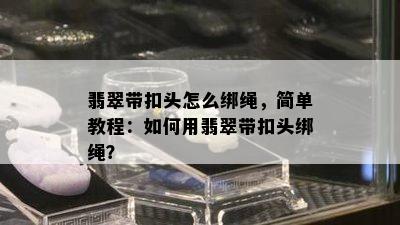 翡翠带扣头怎么绑绳，简单教程：如何用翡翠带扣头绑绳?